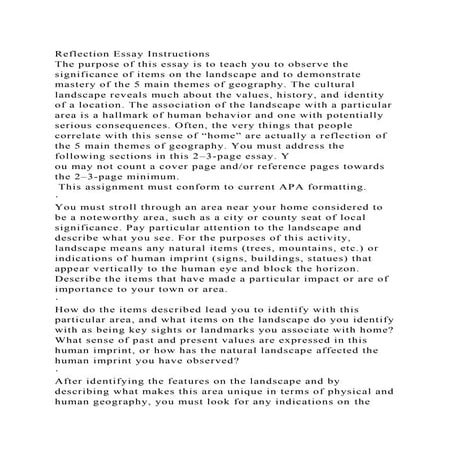 Reflection Essay Instructions
The purpose of this essay is to teach you to observe the significance of items on the landscape and to demonstrate mastery of the 5 main themes of geography. The cultural landscape reveals much about the values, history, and identity of a location. The association of the landscape with a particular area is a hallmark of human behavior and one with potentially serious consequences. Often, the very things that people correlate with this sense of “home” are actually a reflection of the 5 main themes of geography. You must address the following sections in this 2–3-page essay. Y
ou may not count a cover page and/or reference pages towards the 2–3-page minimum.
This assignment must conform to current APA formatting.
·
You must stroll through an area near your home considered to be a noteworthy area, such as a city or county seat of local significance. Pay particular attention to the landscape and describe what you see. For the purposes of this activity, landscape means any natural items (trees, mountains, etc.) or indications of human imprint (signs, buildings, statues) that appear vertically to the human eye and block the horizon. Describe the items that have made a particular impact or are of importance to your town or area.
·
How do the items described lead you to identify with this particular area, and what items on the landscape do you identify with as being key sights or landmarks you associate with home? What sense of past and present values are expressed in this human imprint, or how has the natural landscape affected the human imprint you have observed?
·
After identifying the features on the landscape and by describing what makes this area unique in terms of physical and human geography, you must look for any indications on the